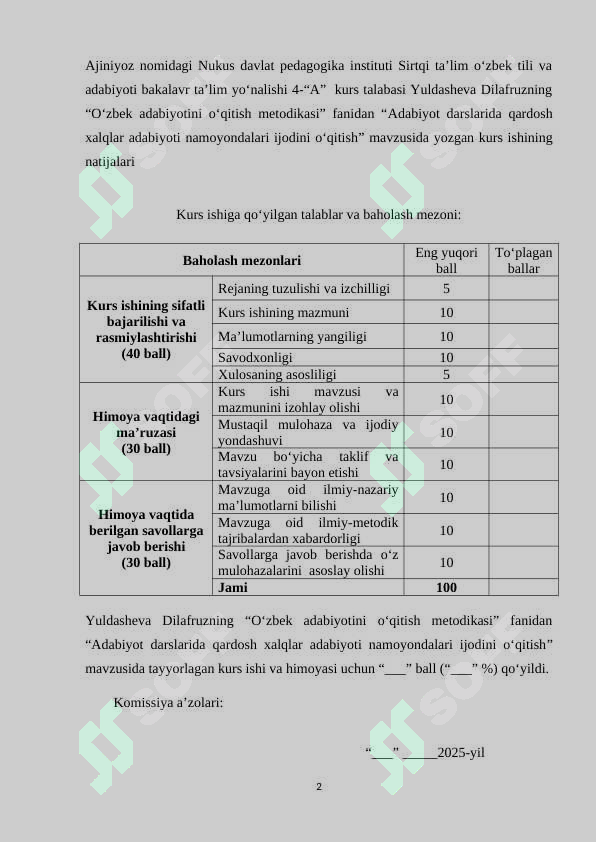 Ajiniyoz nomidagi Nukus davlat pedagogika instituti Sirtqi ta’lim o‘zbek tili va adabiyoti bakalavr ta’lim yo‘nalishi 4-“A” kurs talabasi Yuldasheva Dilafruzning “O‘zbek adabiyotini o‘qitish metodikasi” fanidan “Adabiyot darslarida qardosh xalqlar adabiyoti namoyondalari ijodini o‘qitish” mavzusida yozgan kurs ishining natijalari

Kurs ishiga qo‘yilgan talablar va baholash mezoni:

| Baholash mezonlari | | Eng yuqori ball | To‘plagan ballar |
|---|---|---|---|
| Kurs ishining sifatli bajarilishi va rasmiylashtirishi (40 ball) | Rejaning tuzulishi va izchilligi | 5 | |
| | Kurs ishining mazmuni | 10 | |
| | Ma’lumotlarning yangiligi | 10 | |
| | Savodxonligi | 10 | |
| | Xulosaning asosliligi | 5 | |
| Himoya vaqtidagi ma’ruzasi (30 ball) | Kurs ishi mavzusi va mazmunini izohlay olishi | 10 | |
| | Mustaqil mulohaza va ijodiy yondashuvi | 10 | |
| | Mavzu bo‘yicha taklif va tavsiyalarini bayon etishi | 10 | |
| Himoya vaqtida berilgan savollarga javob berishi (30 ball) | Mavzuga oid ilmiy-nazariy ma’lumotlarni bilishi | 10 | |
| | Mavzuga oid ilmiy-metodik tajribalardan xabardorligi | 10 | |
| | Savollarga javob berishda o‘z mulohazalarini asoslay olishi | 10 | |
| | Jami | 100 | |

Yuldasheva Dilafruzning “O‘zbek adabiyotini o‘qitish metodikasi” fanidan “Adabiyot darslarida qardosh xalqlar adabiyoti namoyondalari ijodini o‘qitish” mavzusida tayyorlagan kurs ishi va himoyasi uchun “___” ball (“___” %) qo‘yildi.

Komissiya a’zolari:

“___” _____2025-yil

2